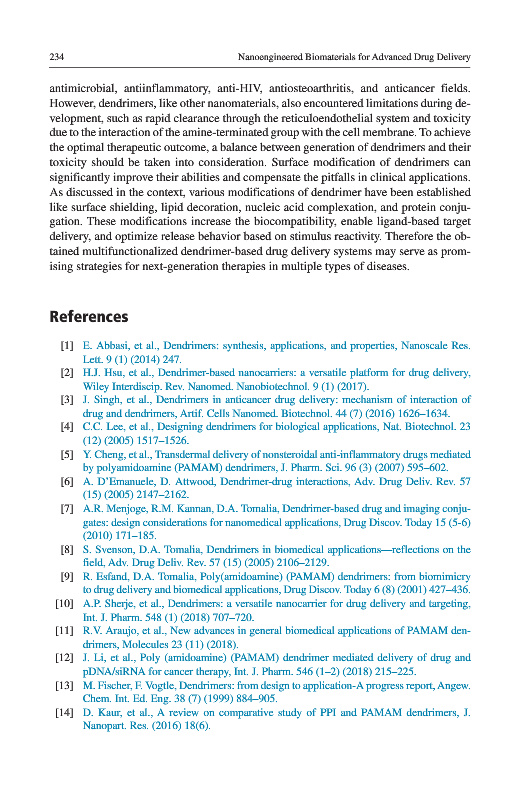 234 Nanoengineered Biomaterials for Advanced Drug Delivery

antimicrobial, antiinflammatory, anti-HIV, antiosteoarthritis, and anticancer fields. However, dendrimers, like other nanomaterials, also encountered limitations during development, such as rapid clearance through the reticuloendothelial system and toxicity due to the interaction of the amine-terminated group with the cell membrane. To achieve the optimal therapeutic outcome, a balance between generation of dendrimers and their toxicity should be taken into consideration. Surface modification of dendrimers can significantly improve their abilities and compensate the pitfalls in clinical applications. As discussed in the context, various modifications of dendrimer have been established like surface shielding, lipid decoration, nucleic acid complexation, and protein conjugation. These modifications increase the biocompatibility, enable ligand-based target delivery, and optimize release behavior based on stimulus reactivity. Therefore the obtained multifunctionalized dendrimer-based drug delivery systems may serve as promising strategies for next-generation therapies in multiple types of diseases.

References

[1] E. Abbasi, et al., Dendrimers: synthesis, applications, and properties, Nanoscale Res. Lett. 9 (1) (2014) 247.
[2] H.J. Hsu, et al., Dendrimer-based nanocarriers: a versatile platform for drug delivery, Wiley Interdiscip. Rev. Nanomed. Nanobiotechnol. 9 (1) (2017).
[3] J. Singh, et al., Dendrimers in anticancer drug delivery: mechanism of interaction of drug and dendrimers, Artif. Cells Nanomed. Biotechnol. 44 (7) (2016) 1626–1634.
[4] C.C. Lee, et al., Designing dendrimers for biological applications, Nat. Biotechnol. 23 (12) (2005) 1517–1526.
[5] Y. Cheng, et al., Transdermal delivery of nonsteroidal anti-inflammatory drugs mediated by polyamidoamine (PAMAM) dendrimers, J. Pharm. Sci. 96 (3) (2007) 595–602.
[6] A. D'Emanuele, D. Attwood, Dendrimer-drug interactions, Adv. Drug Deliv. Rev. 57 (15) (2005) 2147–2162.
[7] A.R. Menjoge, R.M. Kannan, D.A. Tomalia, Dendrimer-based drug and imaging conjugates: design considerations for nanomedical applications, Drug Discov. Today 15 (5-6) (2010) 171–185.
[8] S. Svenson, D.A. Tomalia, Dendrimers in biomedical applications—reflections on the field, Adv. Drug Deliv. Rev. 57 (15) (2005) 2106–2129.
[9] R. Esfand, D.A. Tomalia, Poly(amidoamine) (PAMAM) dendrimers: from biomimicry to drug delivery and biomedical applications, Drug Discov. Today 6 (8) (2001) 427–436.
[10] A.P. Sherje, et al., Dendrimers: a versatile nanocarrier for drug delivery and targeting, Int. J. Pharm. 548 (1) (2018) 707–720.
[11] R.V. Araujo, et al., New advances in general biomedical applications of PAMAM dendrimers, Molecules 23 (11) (2018).
[12] J. Li, et al., Poly (amidoamine) (PAMAM) dendrimer mediated delivery of drug and pDNA/siRNA for cancer therapy, Int. J. Pharm. 546 (1–2) (2018) 215–225.
[13] M. Fischer, F. Vogtle, Dendrimers: from design to application-A progress report, Angew. Chem. Int. Ed. Eng. 38 (7) (1999) 884–905.
[14] D. Kaur, et al., A review on comparative study of PPI and PAMAM dendrimers, J. Nanopart. Res. (2016) 18(6).